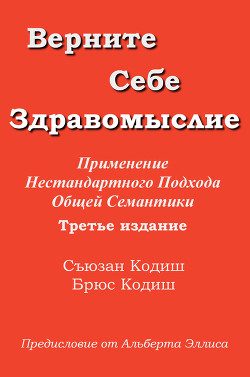 Верните
Себе
Здравомыслие

Применение
Нестандартного Подхода
Общей Семантики

Третье издание

Съюзан Кодиш
Брюс Кодиш

Предисловие от Альберта Эллиса